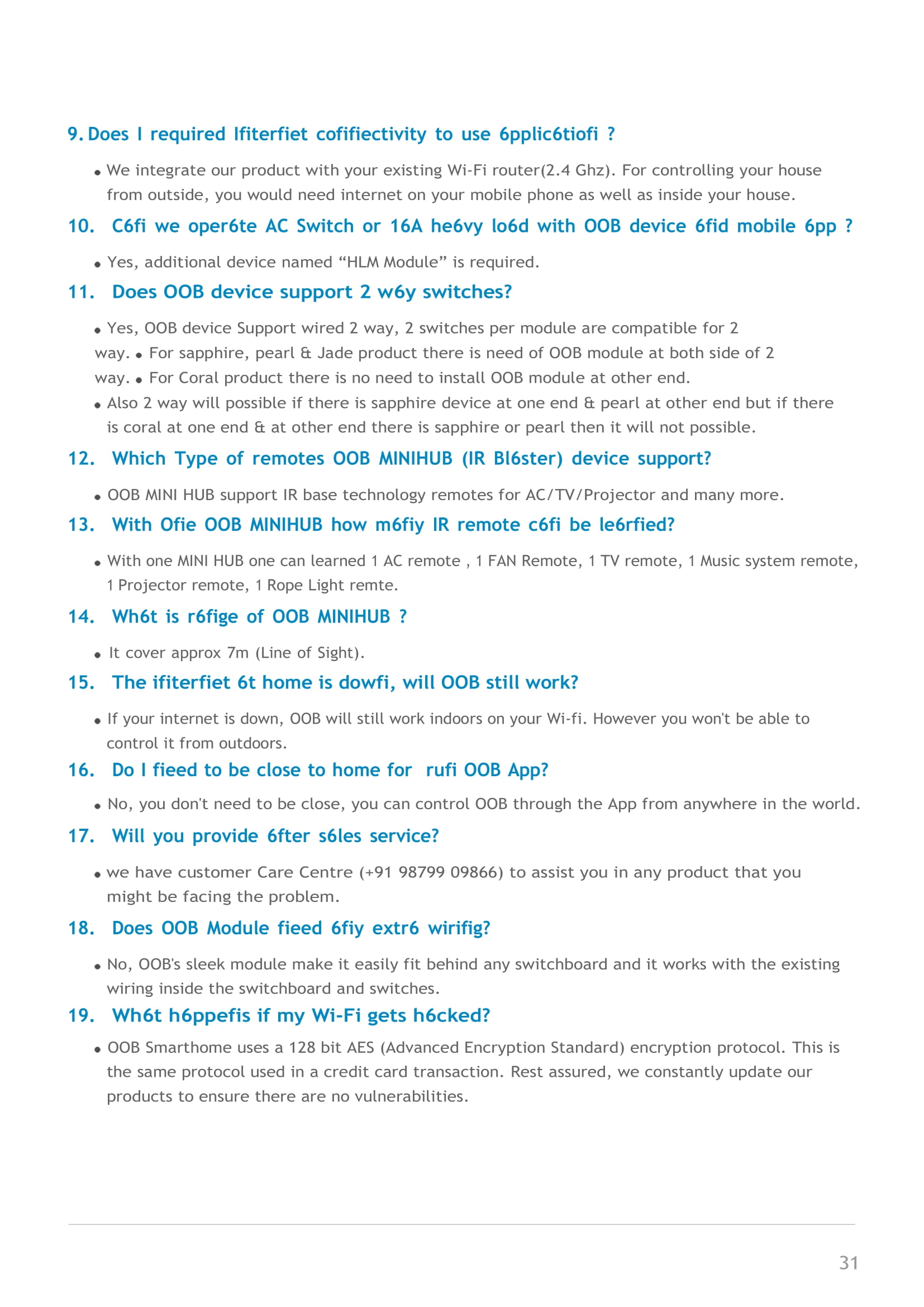 9. Does I required Ifiterfiet cofifiectivity to use 6pplic6tiofi ?

• We integrate our product with your existing Wi-Fi router(2.4 Ghz). For controlling your house from outside, you would need internet on your mobile phone as well as inside your house.

10. C6fi we oper6te AC Switch or 16A he6vy lo6d with OOB device 6fid mobile 6pp ?

• Yes, additional device named “HLM Module” is required.

11. Does OOB device support 2 w6y switches?

• Yes, OOB device Support wired 2 way, 2 switches per module are compatible for 2 way. • For sapphire, pearl & Jade product there is need of OOB module at both side of 2 way. • For Coral product there is no need to install OOB module at other end.

• Also 2 way will possible if there is sapphire device at one end & pearl at other end but if there is coral at one end & at other end there is sapphire or pearl then it will not possible.

12. Which Type of remotes OOB MINIHUB (IR Bl6ster) device support?

• OOB MINI HUB support IR base technology remotes for AC/TV/Projector and many more.

13. With Ofie OOB MINIHUB how m6fiy IR remote c6fi be le6rfied?

• With one MINI HUB one can learned 1 AC remote , 1 FAN Remote, 1 TV remote, 1 Music system remote, 1 Projector remote, 1 Rope Light remte.

14. Wh6t is r6fige of OOB MINIHUB ?

• It cover approx 7m (Line of Sight).

15. The ifiterfiet 6t home is dowfi, will OOB still work?

• If your internet is down, OOB will still work indoors on your Wi-fi. However you won't be able to control it from outdoors.

16. Do I fieed to be close to home for rufi OOB App?

• No, you don't need to be close, you can control OOB through the App from anywhere in the world.

17. Will you provide 6fter s6les service?

• we have customer Care Centre (+91 98799 09866) to assist you in any product that you might be facing the problem.

18. Does OOB Module fieed 6fiy extr6 wirifig?

• No, OOB's sleek module make it easily fit behind any switchboard and it works with the existing wiring inside the switchboard and switches.

19. Wh6t h6ppefis if my Wi-Fi gets h6cked?

• OOB Smarthome uses a 128 bit AES (Advanced Encryption Standard) encryption protocol. This is the same protocol used in a credit card transaction. Rest assured, we constantly update our products to ensure there are no vulnerabilities.

31